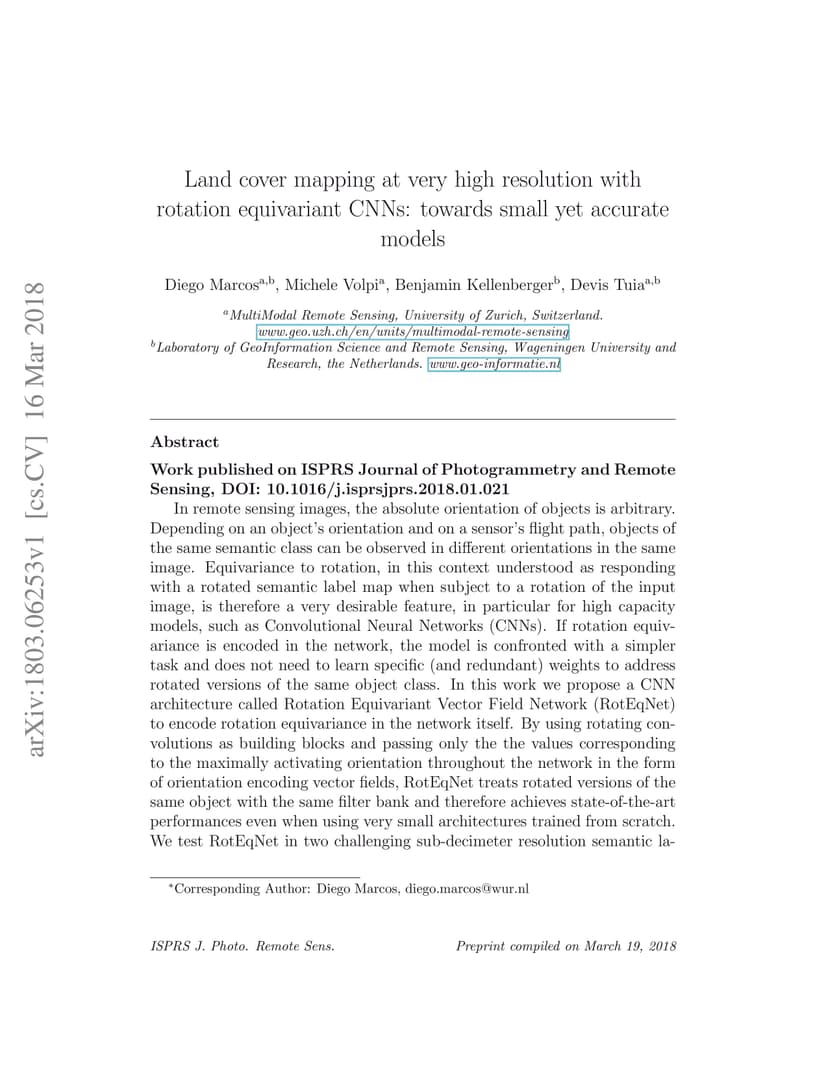 arXiv:1803.06253v1 [cs.CV] 16 Mar 2018

Land cover mapping at very high resolution with rotation equivariant CNNs: towards small yet accurate models

Diego Marcos$^{a,b}$, Michele Volpi$^{a}$, Benjamin Kellenberger$^{b}$, Devis Tuia$^{a,b}$

$^{a}$MultiModal Remote Sensing, University of Zurich, Switzerland. www.geo.uzh.ch/en/units/multimodal-remote-sensing
$^{b}$Laboratory of GeoInformation Science and Remote Sensing, Wageningen University and Research, the Netherlands. www.geo-informatie.nl

Abstract

Work published on ISPRS Journal of Photogrammetry and Remote Sensing, DOI: 10.1016/j.isprsjprs.2018.01.021
In remote sensing images, the absolute orientation of objects is arbitrary. Depending on an object's orientation and on a sensor's flight path, objects of the same semantic class can be observed in different orientations in the same image. Equivariance to rotation, in this context understood as responding with a rotated semantic label map when subject to a rotation of the input image, is therefore a very desirable feature, in particular for high capacity models, such as Convolutional Neural Networks (CNNs). If rotation equivariance is encoded in the network, the model is confronted with a simpler task and does not need to learn specific (and redundant) weights to address rotated versions of the same object class. In this work we propose a CNN architecture called Rotation Equivariant Vector Field Network (RotEqNet) to encode rotation equivariance in the network itself. By using rotating convolutions as building blocks and passing only the the values corresponding to the maximally activating orientation throughout the network in the form of orientation encoding vector fields, RotEqNet treats rotated versions of the same object with the same filter bank and therefore achieves state-of-the-art performances even when using very small architectures trained from scratch. We test RotEqNet in two challenging sub-decimeter resolution semantic la-

*Corresponding Author: Diego Marcos, diego.marcos@wur.nl

ISPRS J. Photo. Remote Sens.     Preprint compiled on March 19, 2018